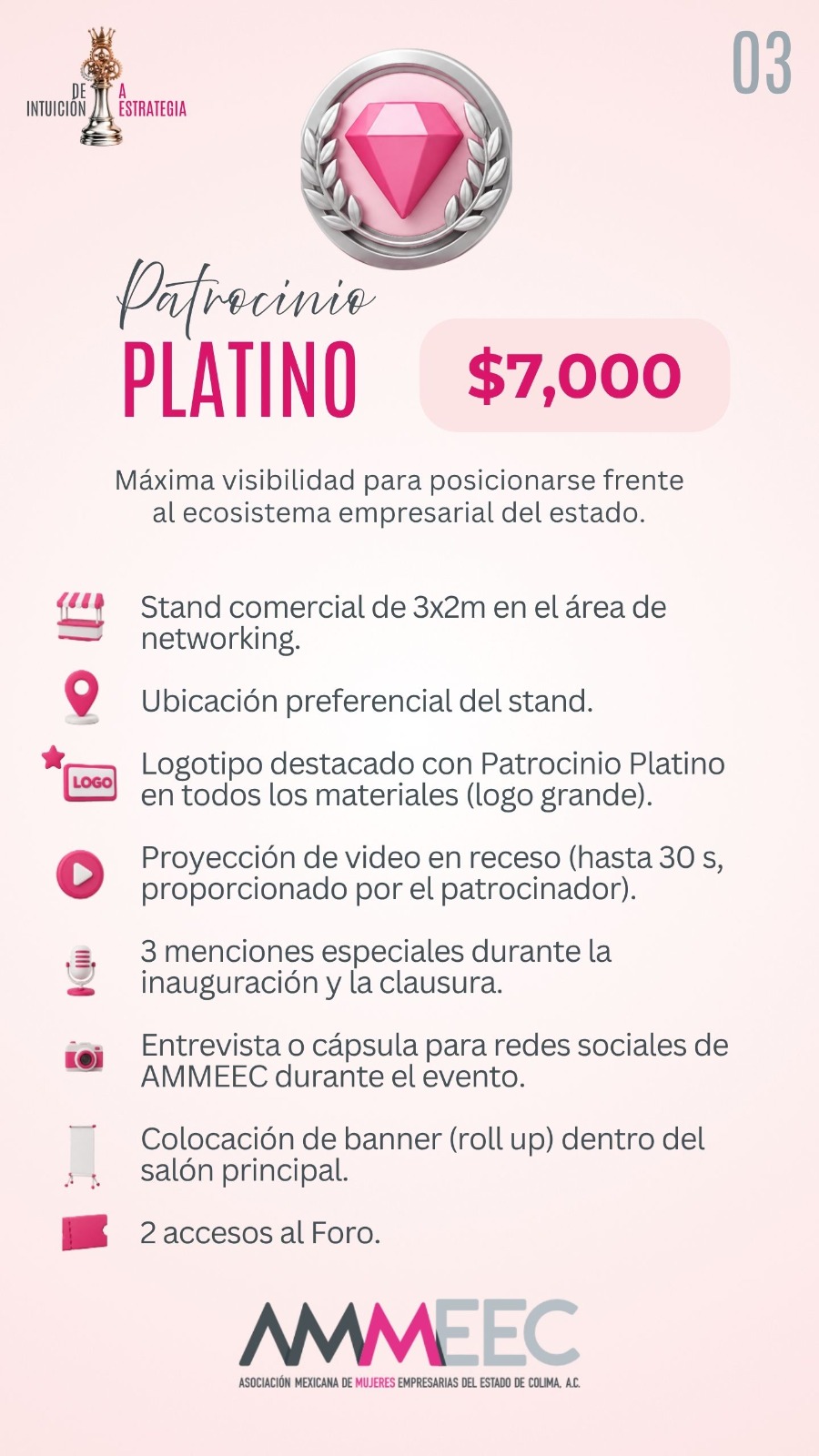 DE INTUICIÓN A ESTRATEGIA

03

Patrocinio
PLATINO

$7,000

Máxima visibilidad para posicionarse frente al ecosistema empresarial del estado.

Stand comercial de 3x2m en el área de networking.

Ubicación preferencial del stand.

LOGO

Logotipo destacado con Patrocinio Platino en todos los materiales (logo grande).

Proyección de video en receso (hasta 30 s, proporcionado por el patrocinador).

3 menciones especiales durante la inauguración y la clausura.

Entrevista o cápsula para redes sociales de AMMEEC durante el evento.

Colocación de banner (roll up) dentro del salón principal.

2 accesos al Foro.

AMMEEC
ASOCIACIÓN MEXICANA DE MUJERES EMPRESARIAS DEL ESTADO DE COLIMA, A.C.